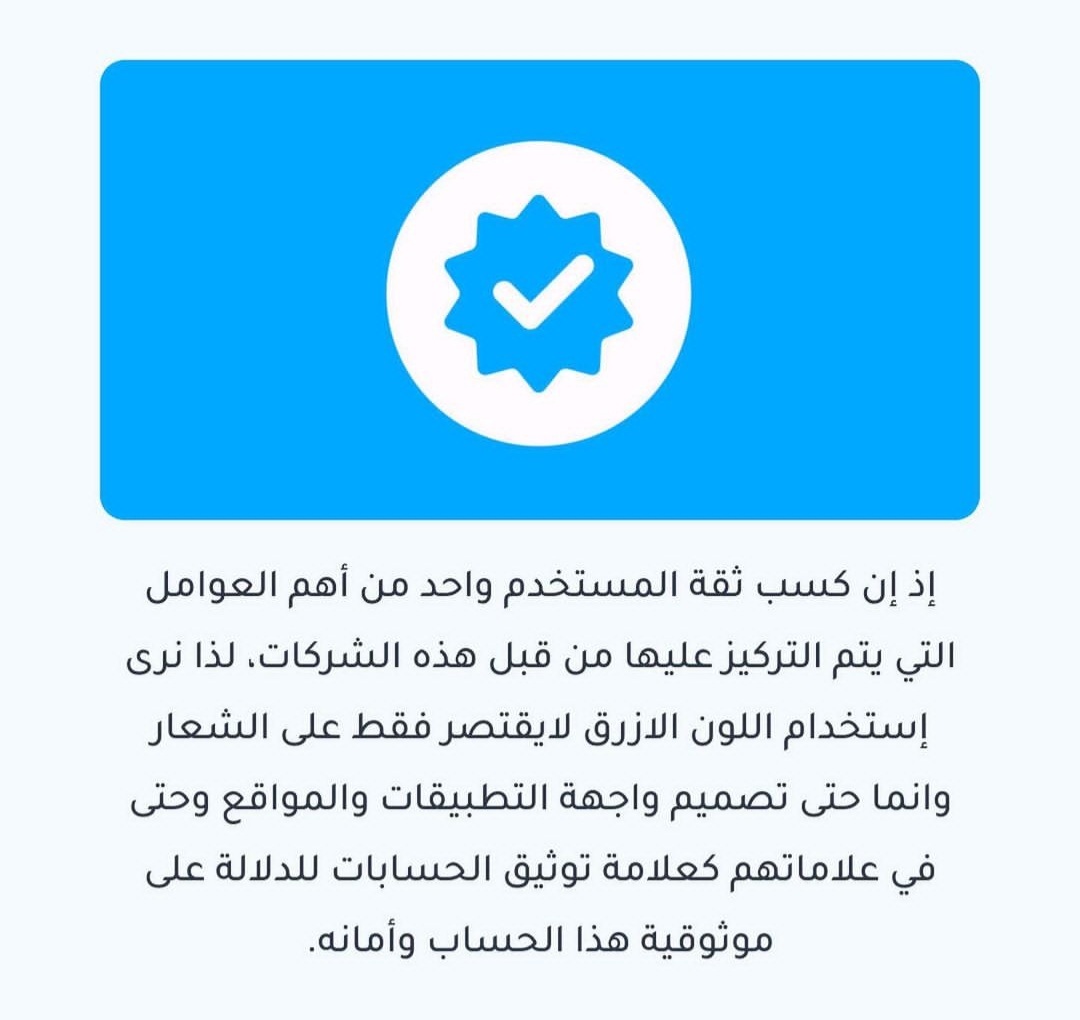 إذ إن كسب ثقة المستخدم واحد من أهم العوامل التي يتم التركيز عليها من قبل هذه الشركات، لذا نرى إستخدام اللون الازرق لايقتصر فقط على الشعار وانما حتى تصميم واجهة التطبيقات والمواقع وحتى في علاماتهم كعلامة توثيق الحسابات للدلالة على موثوقية هذا الحساب وأمانه.